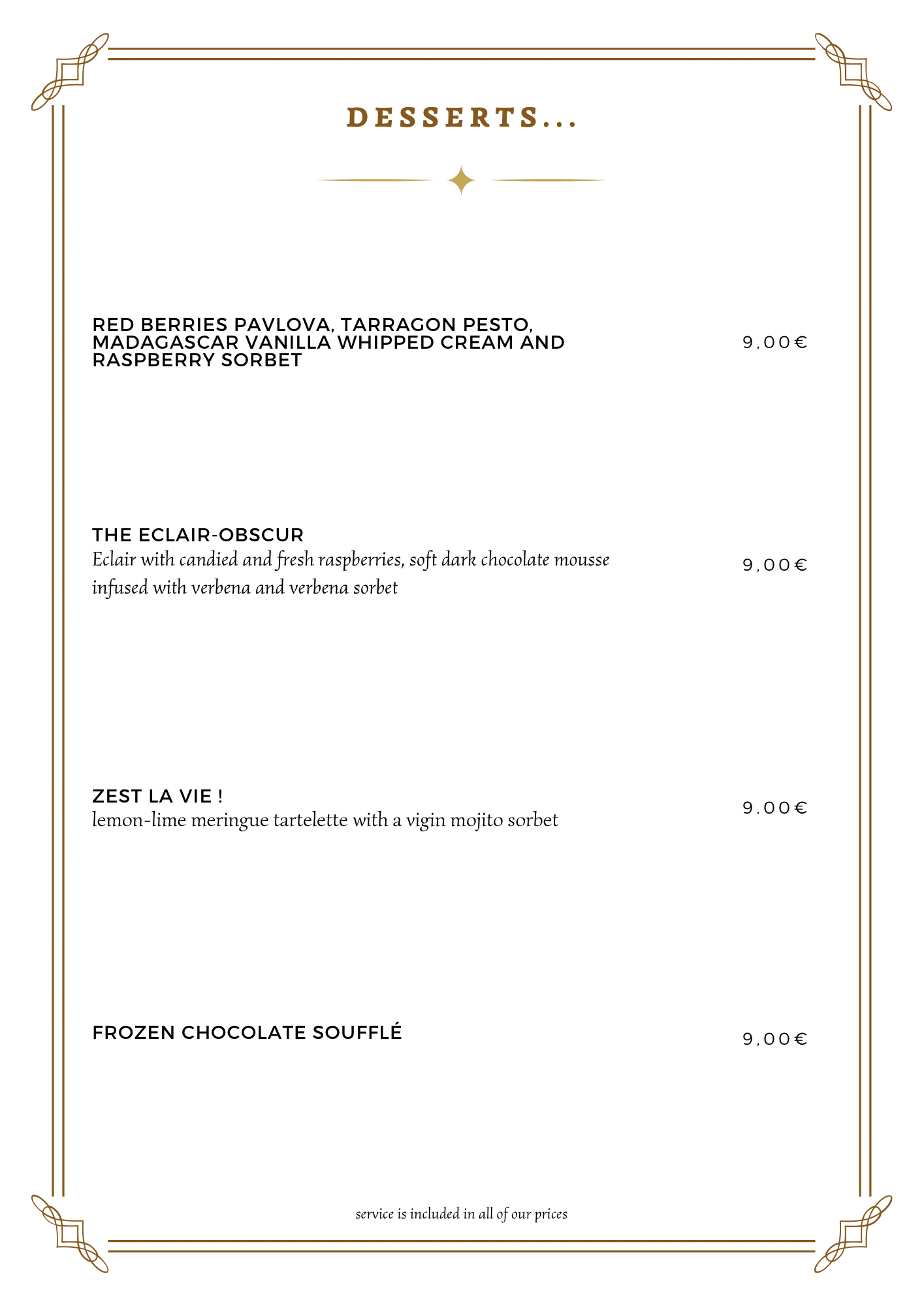 DESSERTS...

RED BERRIES PAVLOVA, TARRAGON PESTO, MADAGASCAR VANILLA WHIPPED CREAM AND RASPBERRY SORBET

9,00€

THE ECLAIR-OBSCUR
Eclair with candied and fresh raspberries, soft dark chocolate mousse infused with verbena and verbena sorbet

9,00€

ZEST LA VIE !
lemon-lime meringue tartelette with a vigin mojito sorbet

9.00€

FROZEN CHOCOLATE SOUFFLÉ

9,00€

service is included in all of our prices